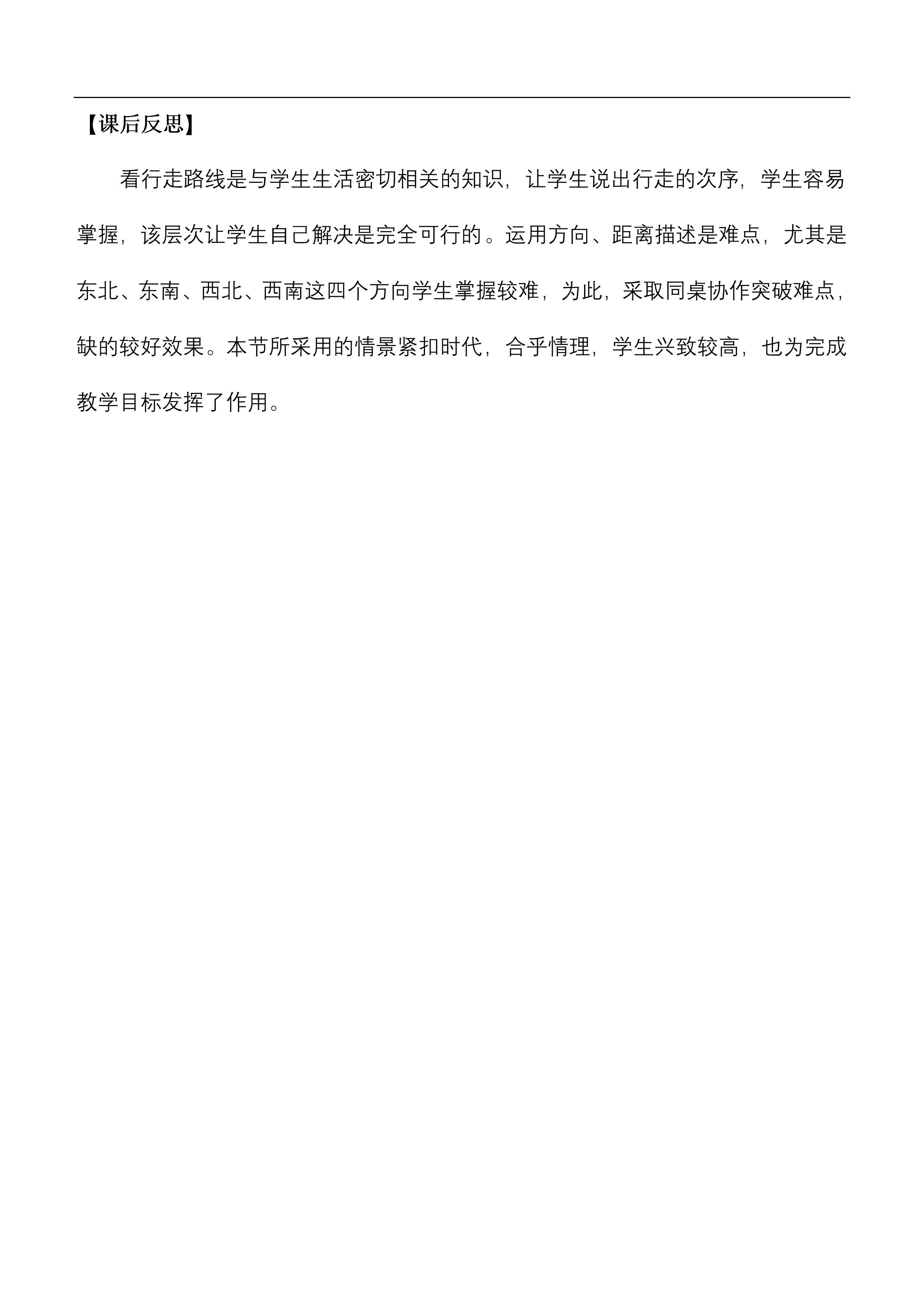 【课后反思】

看行走路线是与学生生活密切相关的知识，让学生说出行走的次序，学生容易掌握，该层次让学生自己解决是完全可行的。运用方向、距离描述是难点，尤其是东北、东南、西北、西南这四个方向学生掌握较难，为此，采取同桌协作突破难点，缺的较好效果。本节所采用的情景紧扣时代，合乎情理，学生兴致较高，也为完成教学目标发挥了作用。